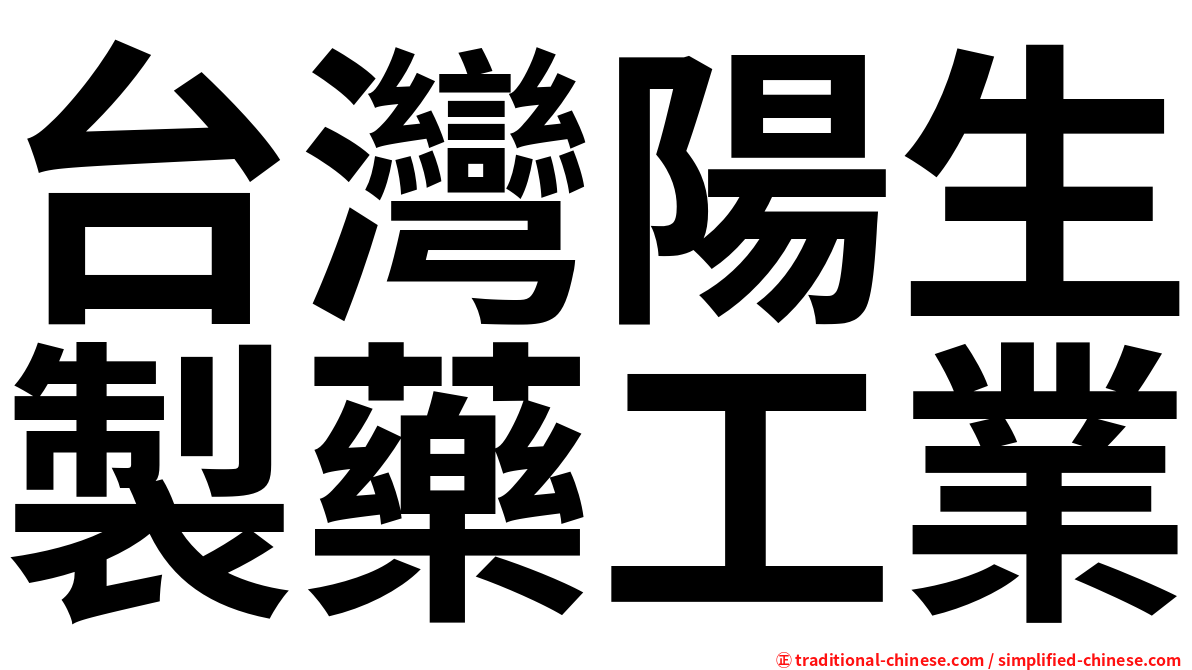 台灣陽生
製藥工業

㊣ traditional-chinese.com / simplified-chinese.com